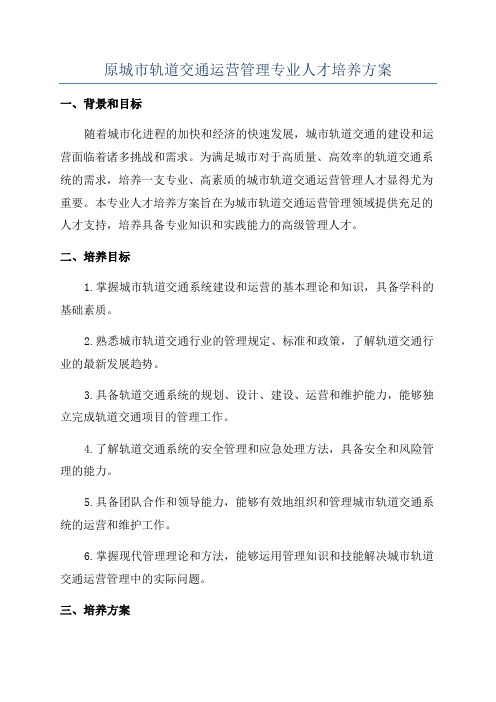 原城市轨道交通运营管理专业人才培养方案

一、背景和目标

随着城市化进程的加快和经济的快速发展，城市轨道交通的建设和运营面临着诸多挑战和需求。为满足城市对于高质量、高效率的轨道交通系统的需求，培养一支专业、高素质的城市轨道交通运营管理人才显得尤为重要。本专业人才培养方案旨在为城市轨道交通运营管理领域提供充足的人才支持，培养具备专业知识和实践能力的高级管理人才。

二、培养目标

1.掌握城市轨道交通系统建设和运营的基本理论和知识，具备学科的基础素质。

2.熟悉城市轨道交通行业的管理规定、标准和政策，了解轨道交通行业的最新发展趋势。

3.具备轨道交通系统的规划、设计、建设、运营和维护能力，能够独立完成轨道交通项目的管理工作。

4.了解轨道交通系统的安全管理和应急处理方法，具备安全和风险管理的能力。

5.具备团队合作和领导能力，能够有效地组织和管理城市轨道交通系统的运营和维护工作。

6.掌握现代管理理论和方法，能够运用管理知识和技能解决城市轨道交通运营管理中的实际问题。

三、培养方案